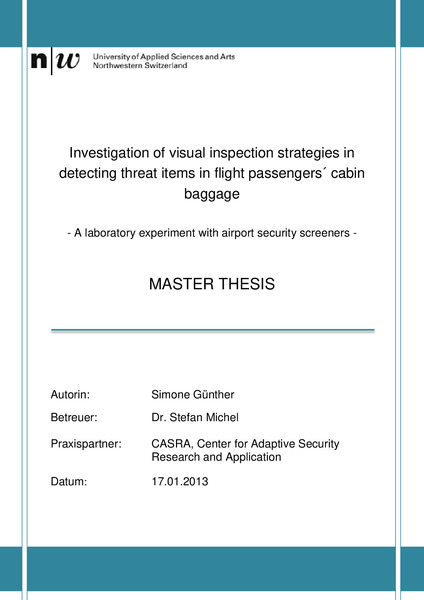 n|w University of Applied Sciences and Arts
Northwestern Switzerland

Investigation of visual inspection strategies in detecting threat items in flight passengers´ cabin baggage

- A laboratory experiment with airport security screeners -

MASTER THESIS

Autorin: Simone Günther

Betreuer: Dr. Stefan Michel

Praxispartner: CASRA, Center for Adaptive Security Research and Application

Datum: 17.01.2013